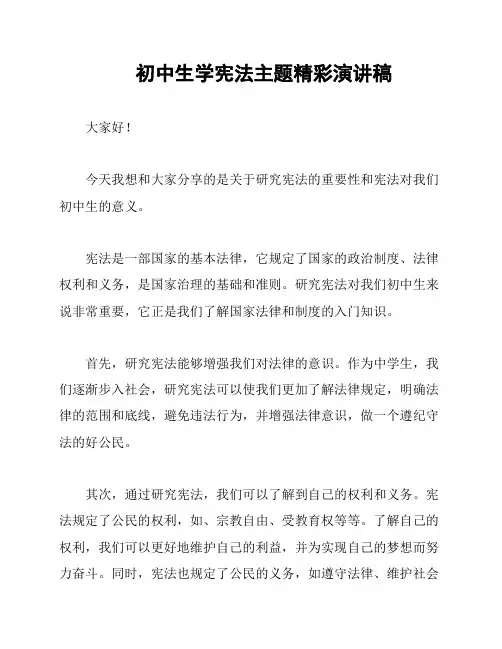 初中生学宪法主题精彩演讲稿

大家好！

今天我想和大家分享的是关于研究宪法的重要性和宪法对我们初中生的意义。

宪法是一部国家的基本法律，它规定了国家的政治制度、法律权利和义务，是国家治理的基础和准则。研究宪法对我们初中生来说非常重要，它正是我们了解国家法律和制度的入门知识。

首先，研究宪法能够增强我们对法律的意识。作为中学生，我们逐渐步入社会，研究宪法可以使我们更加了解法律规定，明确法律的范围和底线，避免违法行为，并增强法律意识，做一个遵纪守法的好公民。

其次，通过研究宪法，我们可以了解到自己的权利和义务。宪法规定了公民的权利，如、宗教自由、受教育权等等。了解自己的权利，我们可以更好地维护自己的利益，并为实现自己的梦想而努力奋斗。同时，宪法也规定了公民的义务，如遵守法律、维护社会